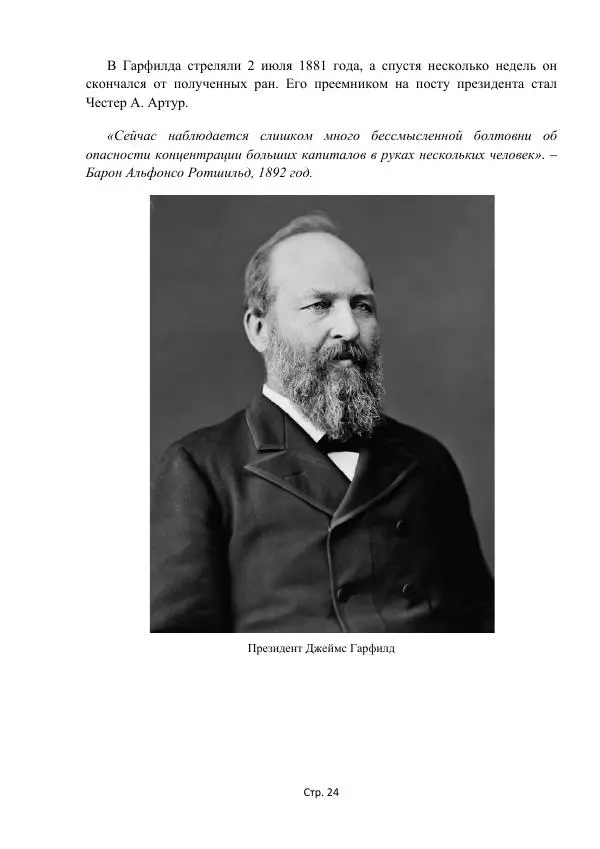 В Гарфилда стреляли 2 июля 1881 года, а спустя несколько недель он скончался от полученных ран. Его преемником на посту президента стал Честер А. Артур.

«Сейчас наблюдается слишком много бессмысленной болтовни об опасности концентрации больших капиталов в руках нескольких человек». – Барон Альфонсо Ротшильд, 1892 год.

Президент Джеймс Гарфилд

Стр. 24